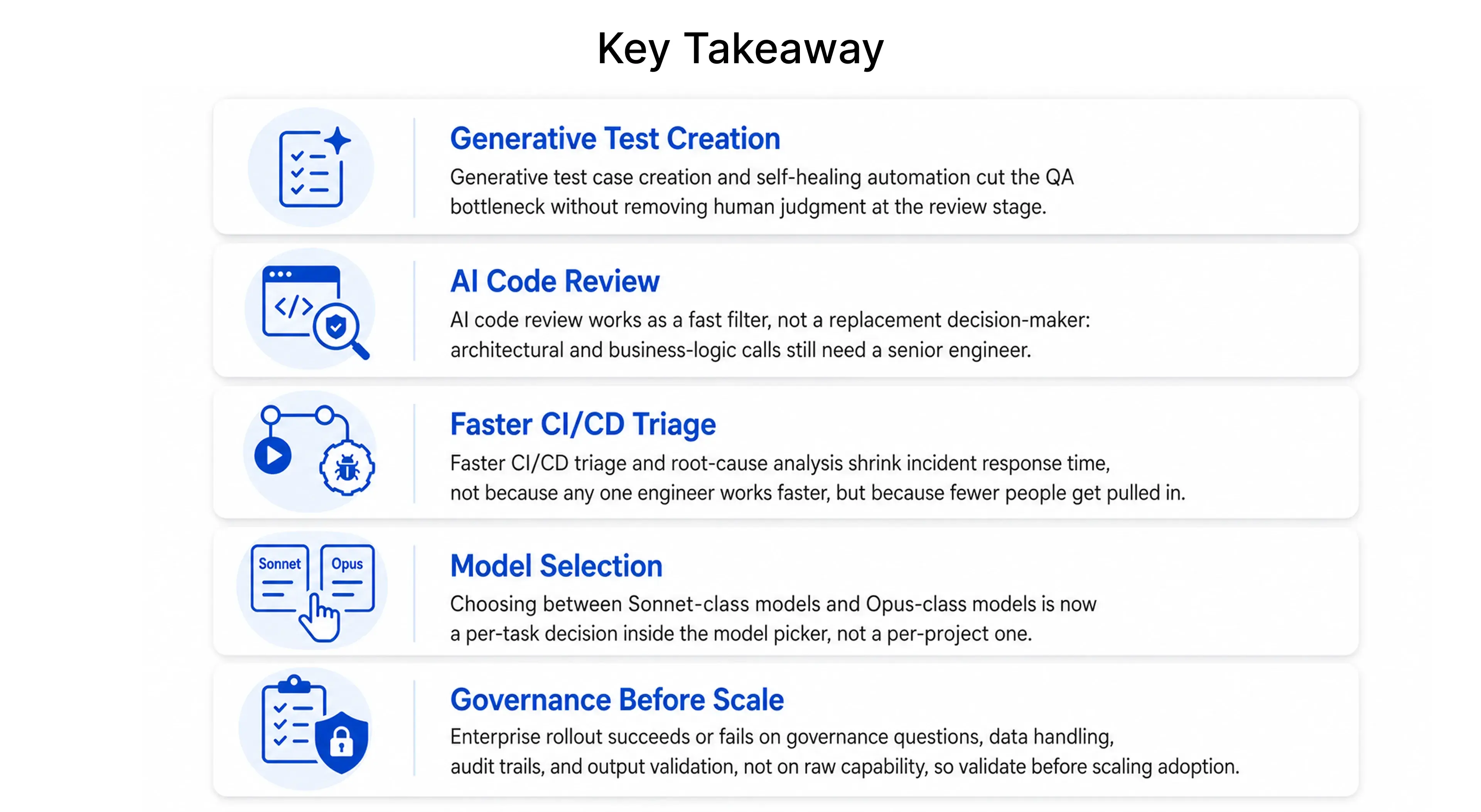 Key Takeaway

Generative Test Creation

Generative test case creation and self-healing automation cut the QA bottleneck without removing human judgment at the review stage.

</>

AI Code Review

AI code review works as a fast filter, not a replacement decision-maker: architectural and business-logic calls still need a senior engineer.

Faster CI/CD Triage

Faster CI/CD triage and root-cause analysis shrink incident response time, not because any one engineer works faster, but because fewer people get pulled in.

Sonnet

Opus

Model Selection

Choosing between Sonnet-class models and Opus-class models is now a per-task decision inside the model picker, not a per-project one.

Governance Before Scale

Enterprise rollout succeeds or fails on governance questions, data handling, audit trails, and output validation, not on raw capability, so validate before scaling adoption.